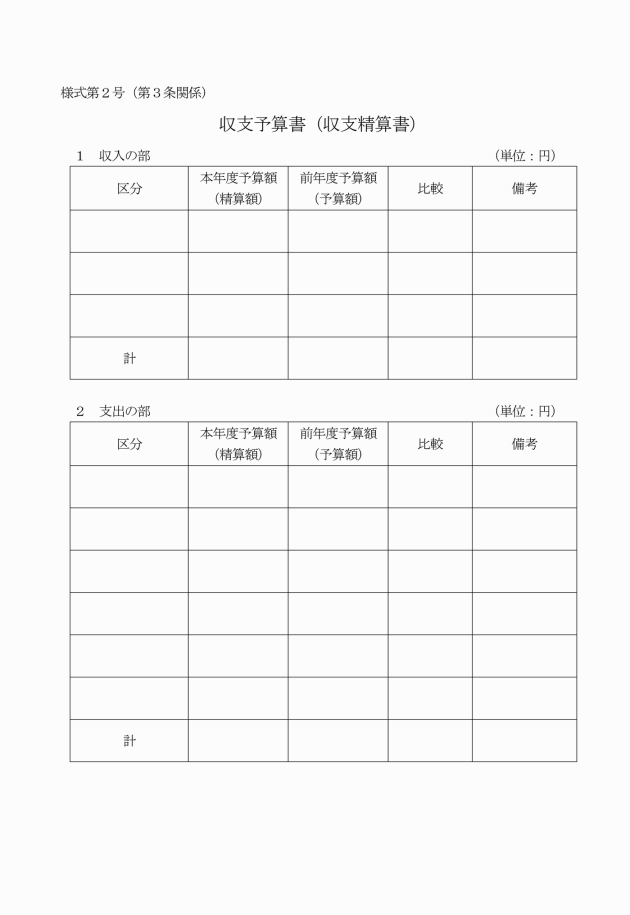 様式第２号（第３条関係）

収支予算書（収支精算書）

１　収入の部　（単位：円）

| 区分 | 本年度予算額（精算額） | 前年度予算額（予算額） | 比較 | 備考 |
|---|---|---|---|---|
| | | | | |
| | | | | |
| | | | | |
| 計 | | | | |

２　支出の部　（単位：円）

| 区分 | 本年度予算額（精算額） | 前年度予算額（予算額） | 比較 | 備考 |
|---|---|---|---|---|
| | | | | |
| | | | | |
| | | | | |
| | | | | |
| | | | | |
| | | | | |
| 計 | | | | |